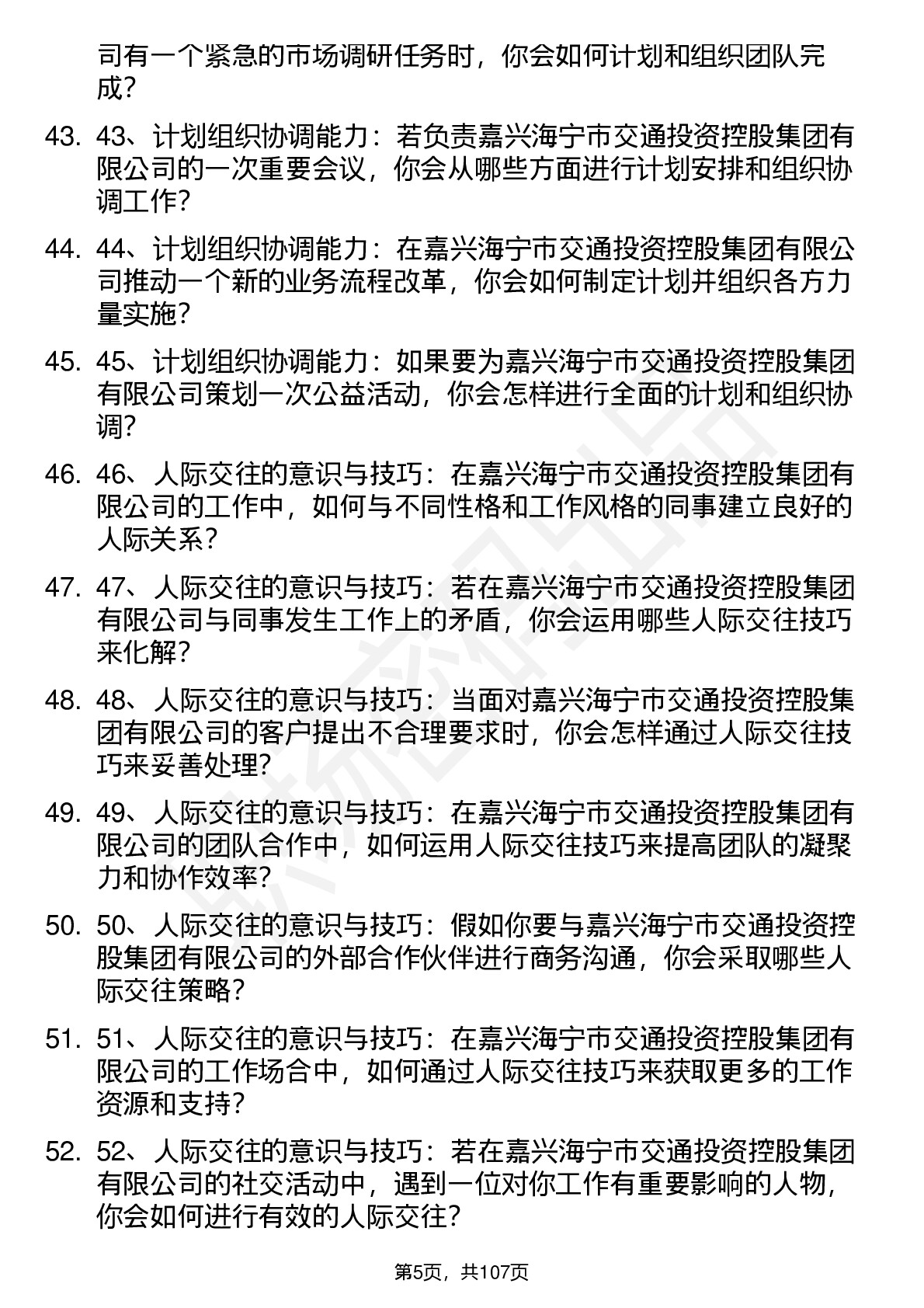 司有一个紧急的市场调研任务时，你会如何计划和组织团队完成？

43. 43、计划组织协调能力：若负责嘉兴海宁市交通投资控股集团有限公司的一次重要会议，你会从哪些方面进行计划安排和组织协调工作？

44. 44、计划组织协调能力：在嘉兴海宁市交通投资控股集团有限公司推动一个新的业务流程改革，你会如何制定计划并组织各方力量实施？

45. 45、计划组织协调能力：如果要为嘉兴海宁市交通投资控股集团有限公司策划一次公益活动，你会怎样进行全面的计划和组织协调？

46. 46、人际交往的意识与技巧：在嘉兴海宁市交通投资控股集团有限公司的工作中，如何与不同性格和工作风格的同事建立良好的人际关系？

47. 47、人际交往的意识与技巧：若在嘉兴海宁市交通投资控股集团有限公司与同事发生工作上的矛盾，你会运用哪些人际交往技巧来化解？

48. 48、人际交往的意识与技巧：当面对嘉兴海宁市交通投资控股集团有限公司的客户提出不合理要求时，你会怎样通过人际交往技巧来妥善处理？

49. 49、人际交往的意识与技巧：在嘉兴海宁市交通投资控股集团有限公司的团队合作中，如何运用人际交往技巧来提高团队的凝聚力和协作效率？

50. 50、人际交往的意识与技巧：假如你要与嘉兴海宁市交通投资控股集团有限公司的外部合作伙伴进行商务沟通，你会采取哪些人际交往策略？

51. 51、人际交往的意识与技巧：在嘉兴海宁市交通投资控股集团有限公司的工作场合中，如何通过人际交往技巧来获取更多的工作资源和支持？

52. 52、人际交往的意识与技巧：若在嘉兴海宁市交通投资控股集团有限公司的社交活动中，遇到一位对你工作有重要影响的人物，你会如何进行有效的人际交往？

第5页，共107页